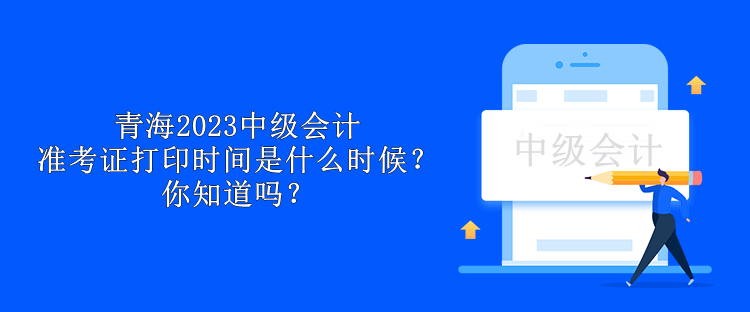 青海2023中级会计
准考证打印时间是什么时候？
你知道吗？

中级会计